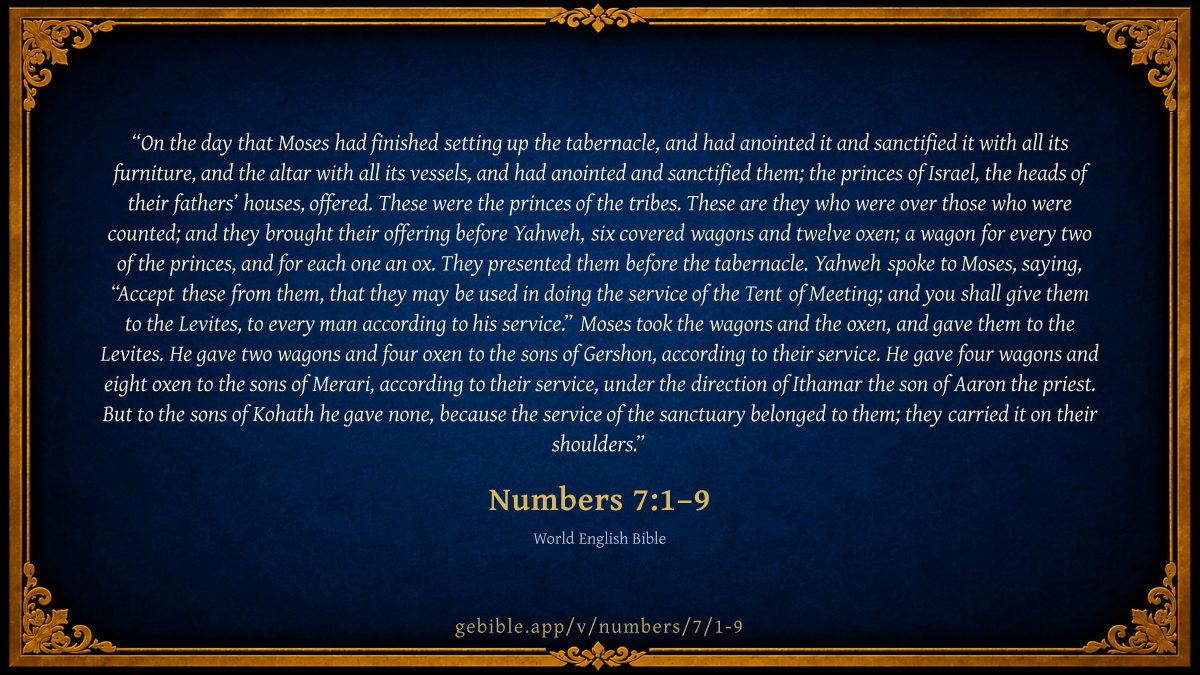 "On the day that Moses had finished setting up the tabernacle, and had anointed it and sanctified it with all its furniture, and the altar with all its vessels, and had anointed and sanctified them; the princes of Israel, the heads of their fathers' houses, offered. These were the princes of the tribes. These are they who were over those who were counted; and they brought their offering before Yahweh, six covered wagons and twelve oxen; a wagon for every two of the princes, and for each one an ox. They presented them before the tabernacle. Yahweh spoke to Moses, saying, "Accept these from them, that they may be used in doing the service of the Tent of Meeting; and you shall give them to the Levites, to every man according to his service." Moses took the wagons and the oxen, and gave them to the Levites. He gave two wagons and four oxen to the sons of Gershon, according to their service. He gave four wagons and eight oxen to the sons of Merari, according to their service, under the direction of Ithamar the son of Aaron the priest. But to the sons of Kohath he gave none, because the service of the sanctuary belonged to them; they carried it on their shoulders."

Numbers 7:1–9

World English Bible

gebible.app/v/numbers/7/1-9